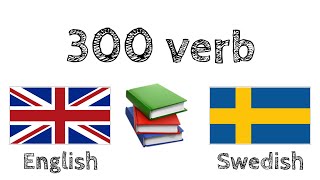 300 verb

English

Swedish